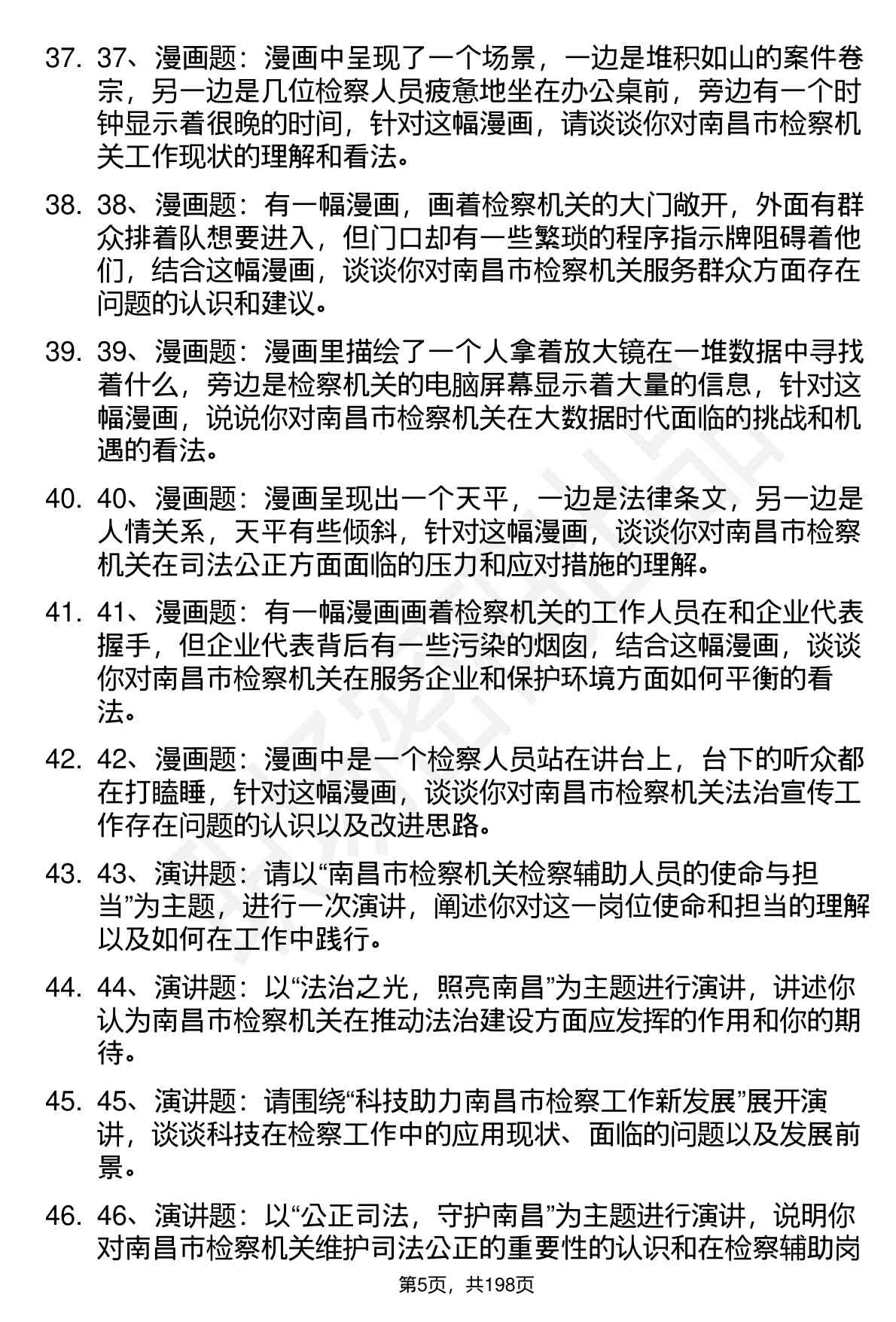 37. 37、漫画题：漫画中呈现了一个场景，一边是堆积如山的案件卷宗，另一边是几位检察人员疲惫地坐在办公桌前，旁边有一个时钟显示着很晚的时间，针对这幅漫画，请谈谈你对南昌市检察机关工作现状的理解和看法。

38. 38、漫画题：有一幅漫画，画着检察机关的大门敞开，外面有群众排着队想要进入，但门口却有一些繁琐的程序指示牌阻碍着他们，结合这幅漫画，谈谈你对南昌市检察机关服务群众方面存在问题的认识和建议。

39. 39、漫画题：漫画里描绘了一个人拿着放大镜在一堆数据中寻找着什么，旁边是检察机关的电脑屏幕显示着大量的信息，针对这幅漫画，说说你对南昌市检察机关在大数据时代面临的挑战和机遇的看法。

40. 40、漫画题：漫画呈现出一个天平，一边是法律条文，另一边是人情关系，天平有些倾斜，针对这幅漫画，谈谈你对南昌市检察机关在司法公正方面面临的压力和应对措施的理解。

41. 41、漫画题：有一幅漫画画着检察机关的工作人员在和企业代表握手，但企业代表背后有一些污染的烟囱，结合这幅漫画，谈谈你对南昌市检察机关在服务企业和保护环境方面如何平衡的看法。

42. 42、漫画题：漫画中是一个检察人员站在讲台上，台下的听众都在打瞌睡，针对这幅漫画，谈谈你对南昌市检察机关法治宣传工作存在问题的认识以及改进思路。

43. 43、演讲题：请以“南昌市检察机关检察辅助人员的使命与担当”为主题，进行一次演讲，阐述你对这一岗位使命和担当的理解以及如何在工作中践行。

44. 44、演讲题：以“法治之光，照亮南昌”为主题进行演讲，讲述你认为南昌市检察机关在推动法治建设方面应发挥的作用和你的期待。

45. 45、演讲题：请围绕“科技助力南昌市检察工作新发展”展开演讲，谈谈科技在检察工作中的应用现状、面临的问题以及发展前景。

46. 46、演讲题：以“公正司法，守护南昌”为主题进行演讲，说明你对南昌市检察机关维护司法公正的重要性的认识和在检察辅助岗

第5页，共198页